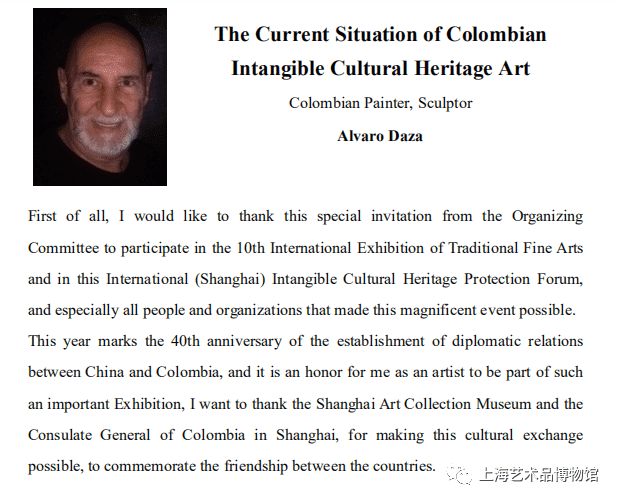 The Current Situation of Colombian Intangible Cultural Heritage Art

Colombian Painter, Sculptor

Alvaro Daza

First of all, I would like to thank this special invitation from the Organizing Committee to participate in the 10th International Exhibition of Traditional Fine Arts and in this International (Shanghai) Intangible Cultural Heritage Protection Forum, and especially all people and organizations that made this magnificent event possible. This year marks the 40th anniversary of the establishment of diplomatic relations between China and Colombia, and it is an honor for me as an artist to be part of such an important Exhibition, I want to thank the Shanghai Art Collection Museum and the Consulate General of Colombia in Shanghai, for making this cultural exchange possible, to commemorate the friendship between the countries.

上海艺术品博物馆